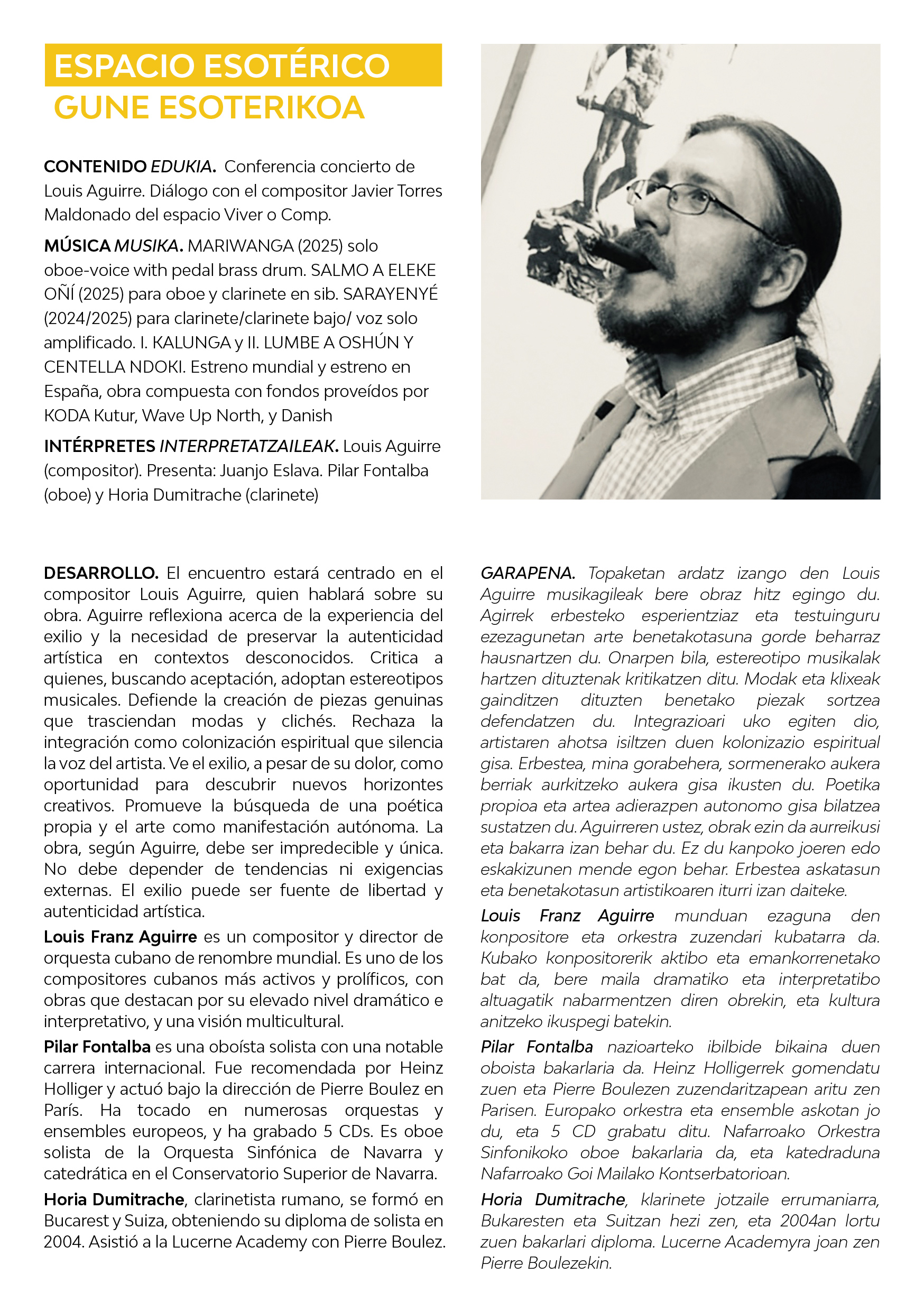 ESPACIO ESOTÉRICO
GUNE ESOTERIKOA

CONTENIDO EDUKIA. Conferencia concierto de Louis Aguirre. Diálogo con el compositor Javier Torres Maldonado del espacio Viver o Comp.

MÚSICA MUSIKA. MARIWANGA (2025) solo oboe-voice with pedal brass drum. SALMO A ELEKE OÑÍ (2025) para oboe y clarinete en sib. SARAYENYÉ (2024/2025) para clarinete/clarinete bajo/ voz solo amplificado. I. KALUNGA y II. LUMBE A OSHÚN Y CENTELLA NDOKI. Estreno mundial y estreno en España, obra compuesta con fondos proveídos por KODA Kutur, Wave Up North, y Danish

INTÉRPRETES INTERPRETATZAILEAK. Louis Aguirre (compositor). Presenta: Juanjo Eslava. Pilar Fontalba (oboe) y Horia Dumitrache (clarinete)

DESARROLLO. El encuentro estará centrado en el compositor Louis Aguirre, quien hablará sobre su obra. Aguirre reflexiona acerca de la experiencia del exilio y la necesidad de preservar la autenticidad artística en contextos desconocidos. Critica a quienes, buscando aceptación, adoptan estereotipos musicales. Defiende la creación de piezas genuinas que trasciendan modas y clichés. Rechaza la integración como colonización espiritual que silencia la voz del artista. Ve el exilio, a pesar de su dolor, como oportunidad para descubrir nuevos horizontes creativos. Promueve la búsqueda de una poética propia y el arte como manifestación autónoma. La obra, según Aguirre, debe ser impredecible y única. No debe depender de tendencias ni exigencias externas. El exilio puede ser fuente de libertad y autenticidad artística.

Louis Franz Aguirre es un compositor y director de orquesta cubano de renombre mundial. Es uno de los compositores cubanos más activos y prolíficos, con obras que destacan por su elevado nivel dramático e interpretativo, y una visión multicultural.

Pilar Fontalba es una oboísta solista con una notable carrera internacional. Fue recomendada por Heinz Holliger y actuó bajo la dirección de Pierre Boulez en París. Ha tocado en numerosas orquestas y ensembles europeos, y ha grabado 5 CDs. Es oboe solista de la Orquesta Sinfónica de Navarra y catedrática en el Conservatorio Superior de Navarra.

Horia Dumitrache, clarinetista rumano, se formó en Bucarest y Suiza, obteniendo su diploma de solista en 2004. Asistió a la Lucerne Academy con Pierre Boulez.

GARAPENA. Topaketan ardatz izango den Louis Aguirre musikagileak bere obraz hitz egingo du. Agirrek erbesteko esperientziaz eta testuinguru ezezagunetan arte benetakotasuna gorde beharraz hausnartzen du. Onarpen bila, estereotipo musikalak hartzen dituztenak kritikatzen ditu. Modak eta klixeak gainditzen dituzten benetako piezak sortzea defendatzen du. Integrazioari uko egiten dio, artistaren ahotsa isiltzen duen kolonizazio espiritual gisa. Erbestea, mina gorabehera, sormenerako aukera berriak aurkitzeko aukera gisa ikusten du. Poetika propioa eta artea adierazpen autonomo gisa bilatzea sustatzen du. Aguirreren ustez, obrak ezin da aurreikusi eta bakarra izan behar du. Ez du kanpoko joeren edo eskakizunen mende egon behar. Erbestea askatasun eta benetakotasun artistikoaren iturri izan daiteke.

Louis Franz Aguirre munduan ezaguna den konpositore eta orkestra zuzendari kubatarra da. Kubako konpositorerik aktibo eta emankorrenetako bat da, bere maila dramatiko eta interpretatibo altuagatik nabarmentzen diren obrekin, eta kultura anitzeko ikuspegi batekin.

Pilar Fontalba nazioarteko ibilbide bikaina duen oboista bakarlaria da. Heinz Holligerrek gomendatu zuen eta Pierre Boulezen zuzendaritzapean aritu zen Parisen. Europako orkestra eta ensemble askotan jo du, eta 5 CD grabatu ditu. Nafarroako Orkestra Sinfonikoko oboe bakarlaria da, eta katedraduna Nafarroako Goi Mailako Kontserbatorioan.

Horia Dumitrache, klarinete jotzaile errumaniarra, Bukaresten eta Suitzan hezi zen, eta 2004an lortu zuen bakarlari diploma. Lucerne Academyra joan zen Pierre Boulezekin.